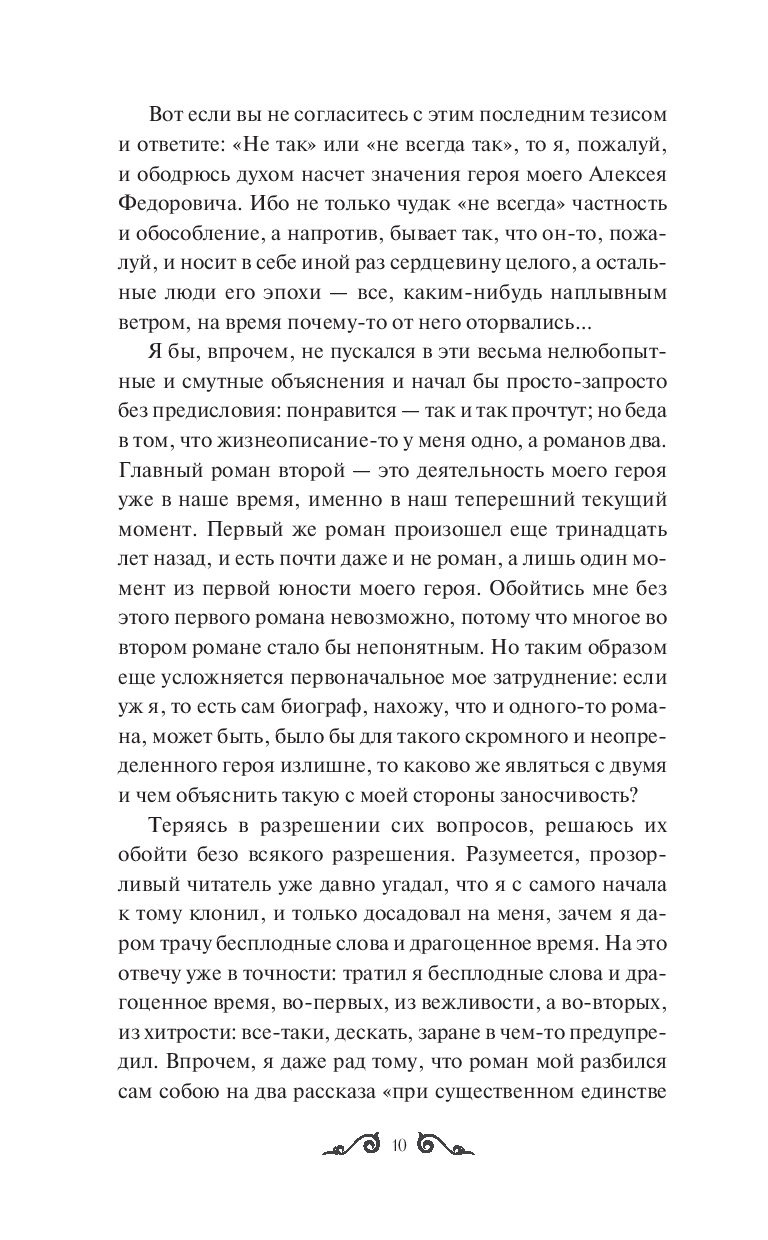 Вот если вы не согласитесь с этим последним тезисом и ответите: «Не так» или «не всегда так», то я, пожалуй, и ободрюсь духом насчет значения героя моего Алексея Федоровича. Ибо не только чудак «не всегда» частность и обособление, а напротив, бывает так, что он-то, пожалуй, и носит в себе иной раз сердцевину целого, а остальные люди его эпохи — все, каким-нибудь наплывным ветром, на время почему-то от него оторвались...

Я бы, впрочем, не пускался в эти весьма нелюбопытные и смутные объяснения и начал бы просто-запросто без предисловия: понравится — так и так прочтут; но беда в том, что жизнеописание-то у меня одно, а романов два. Главный роман второй — это деятельность моего героя уже в наше время, именно в наш теперешний текущий момент. Первый же роман произошел еще тринадцать лет назад, и есть почти даже и не роман, а лишь один момент из первой юности моего героя. Обойтись мне без этого первого романа невозможно, потому что многое во втором романе стало бы непонятным. Но таким образом еще усложняется первоначальное мое затруднение: если уж я, то есть сам биограф, нахожу, что и одного-то романа, может быть, было бы для такого скромного и неопределенного героя излишне, то каково же являться с двумя и чем объяснить такую с моей стороны заносчивость?

Теряясь в разрешении сих вопросов, решаюсь их обойти безо всякого разрешения. Разумеется, прозорливый читатель уже давно угадал, что я с самого начала к тому клонил, и только досадовал на меня, зачем я даром трачу бесплодные слова и драгоценное время. На это отвечу уже в точности: тратил я бесплодные слова и драгоценное время, во-первых, из вежливости, а во-вторых, из хитрости: все-таки, дескать, заране в чем-то предупредил. Впрочем, я даже рад тому, что роман мой разбился сам собою на два рассказа «при существенном единстве

10